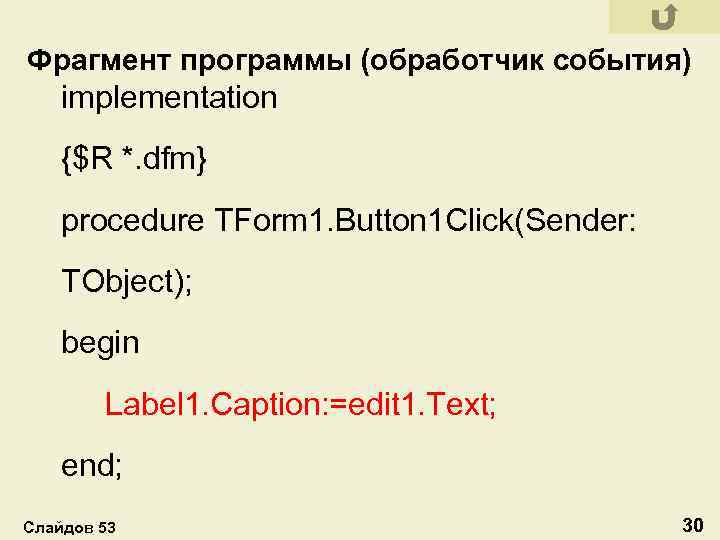 Фрагмент программы (обработчик события)

implementation

{$R *.dfm}

procedure TForm1.Button1Click(Sender: TObject);

begin

Label1.Caption:=edit1.Text;

end;

Слайдов 53

30